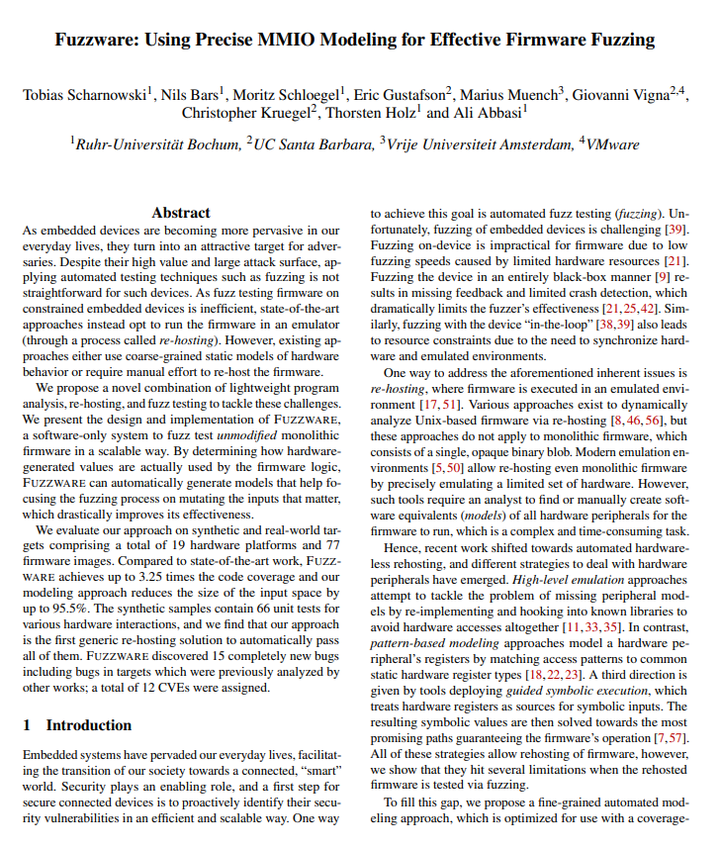 Fuzzware: Using Precise MMIO Modeling for Effective Firmware Fuzzing

Tobias Scharnowski$^1$, Nils Bars$^1$, Moritz Schloegel$^1$, Eric Gustafson$^2$, Marius Muench$^3$, Giovanni Vigna$^{2,4}$, Christopher Kruegel$^2$, Thorsten Holz$^1$ and Ali Abbasi$^1$

$^1$Ruhr-Universität Bochum, $^2$UC Santa Barbara, $^3$Vrije Universiteit Amsterdam, $^4$VMware

Abstract

As embedded devices are becoming more pervasive in our everyday lives, they turn into an attractive target for adversaries. Despite their high value and large attack surface, applying automated testing techniques such as fuzzing is not straightforward for such devices. As fuzz testing firmware on constrained embedded devices is inefficient, state-of-the-art approaches instead opt to run the firmware in an emulator (through a process called re-hosting). However, existing approaches either use coarse-grained static models of hardware behavior or require manual effort to re-host the firmware.

We propose a novel combination of lightweight program analysis, re-hosting, and fuzz testing to tackle these challenges. We present the design and implementation of FUZZWARE, a software-only system to fuzz test unmodified monolithic firmware in a scalable way. By determining how hardware-generated values are actually used by the firmware logic, FUZZWARE can automatically generate models that help focusing the fuzzing process on mutating the inputs that matter, which drastically improves its effectiveness.

We evaluate our approach on synthetic and real-world targets comprising a total of 19 hardware platforms and 77 firmware images. Compared to state-of-the-art work, FUZZWARE achieves up to 3.25 times the code coverage and our modeling approach reduces the size of the input space by up to 95.5%. The synthetic samples contain 66 unit tests for various hardware interactions, and we find that our approach is the first generic re-hosting solution to automatically pass all of them. FUZZWARE discovered 15 completely new bugs including bugs in targets which were previously analyzed by other works; a total of 12 CVEs were assigned.

1 Introduction

Embedded systems have pervaded our everyday lives, facilitating the transition of our society towards a connected, "smart" world. Security plays an enabling role, and a first step for secure connected devices is to proactively identify their security vulnerabilities in an efficient and scalable way. One way to achieve this goal is automated fuzz testing (fuzzing). Unfortunately, fuzzing of embedded devices is challenging [39]. Fuzzing on-device is impractical for firmware due to low fuzzing speeds caused by limited hardware resources [21]. Fuzzing the device in an entirely black-box manner [9] results in missing feedback and limited crash detection, which dramatically limits the fuzzer's effectiveness [21,25,42]. Similarly, fuzzing with the device "in-the-loop" [38,39] also leads to resource constraints due to the need to synchronize hardware and emulated environments.

One way to address the aforementioned inherent issues is re-hosting, where firmware is executed in an emulated environment [17,51]. Various approaches exist to dynamically analyze Unix-based firmware via re-hosting [8,46,56], but these approaches do not apply to monolithic firmware, which consists of a single, opaque binary blob. Modern emulation environments [5,50] allow re-hosting even monolithic firmware by precisely emulating a limited set of hardware. However, such tools require an analyst to find or manually create software equivalents (models) of all hardware peripherals for the firmware to run, which is a complex and time-consuming task.

Hence, recent work shifted towards automated hardware-less rehosting, and different strategies to deal with hardware peripherals have emerged. High-level emulation approaches attempt to tackle the problem of missing peripheral models by re-implementing and hooking into known libraries to avoid hardware accesses altogether [11,33,35]. In contrast, pattern-based modeling approaches model a hardware peripheral's registers by matching access patterns to common static hardware register types [18,22,23]. A third direction is given by tools deploying guided symbolic execution, which treats hardware registers as sources for symbolic inputs. The resulting symbolic values are then solved towards the most promising paths guaranteeing the firmware's operation [7,57]. All of these strategies allow rehosting of firmware, however, we show that they hit several limitations when the rehosted firmware is tested via fuzzing.

To fill this gap, we propose a fine-grained automated modeling approach, which is optimized for use with a coverage-